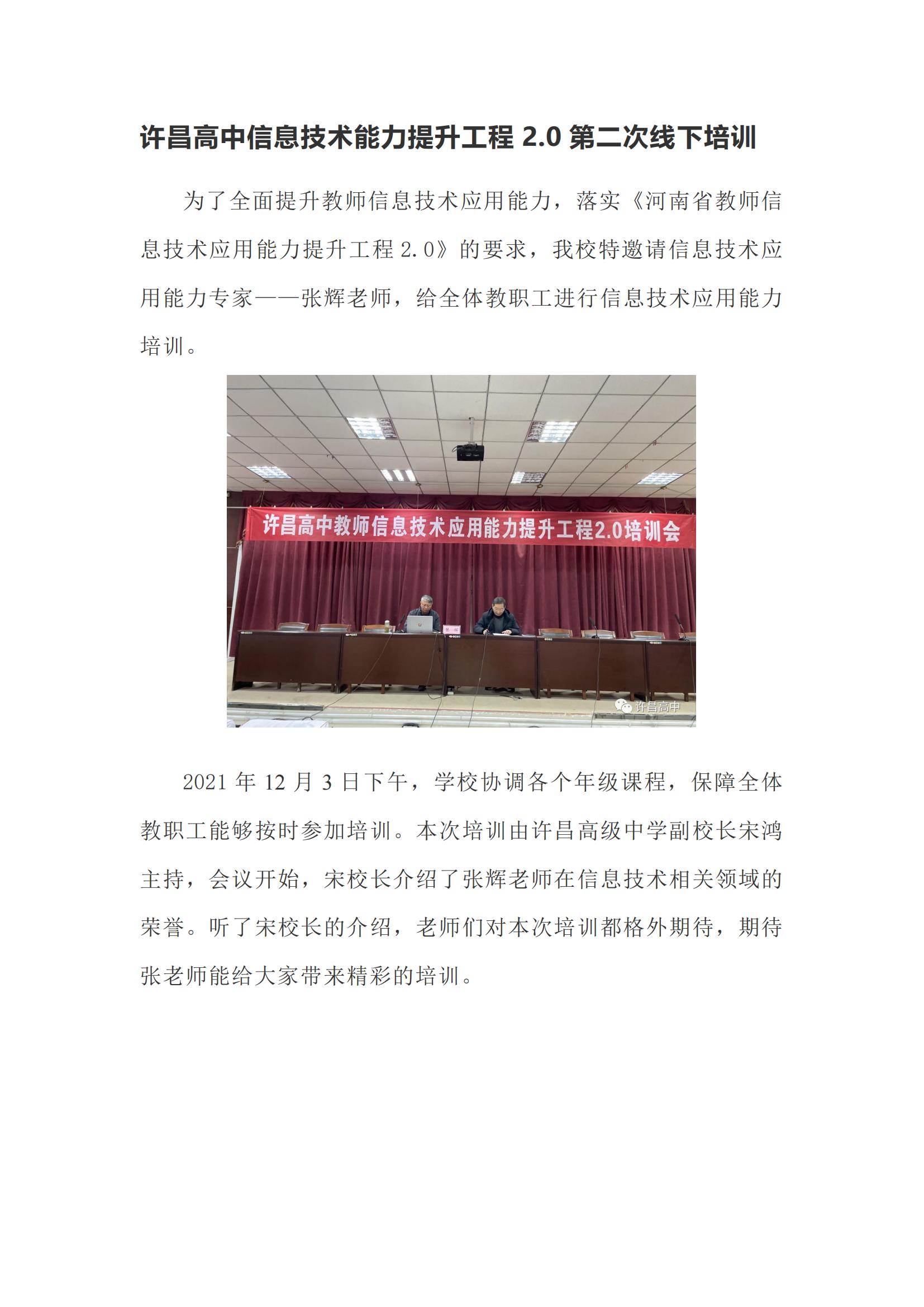 许昌高中信息技术能力提升工程 2.0 第二次线下培训

为了全面提升教师信息技术应用能力，落实《河南省教师信息技术应用能力提升工程 2.0》的要求，我校特邀请信息技术应用能力专家——张辉老师，给全体教职工进行信息技术应用能力培训。

许昌高中教师信息技术应用能力提升工程2.0培训会

许昌高中

2021 年 12 月 3 日下午，学校协调各个年级课程，保障全体教职工能够按时参加培训。本次培训由许昌高级中学副校长宋鸿主持，会议开始，宋校长介绍了张辉老师在信息技术相关领域的荣誉。听了宋校长的介绍，老师们对本次培训都格外期待，期待张老师能给大家带来精彩的培训。